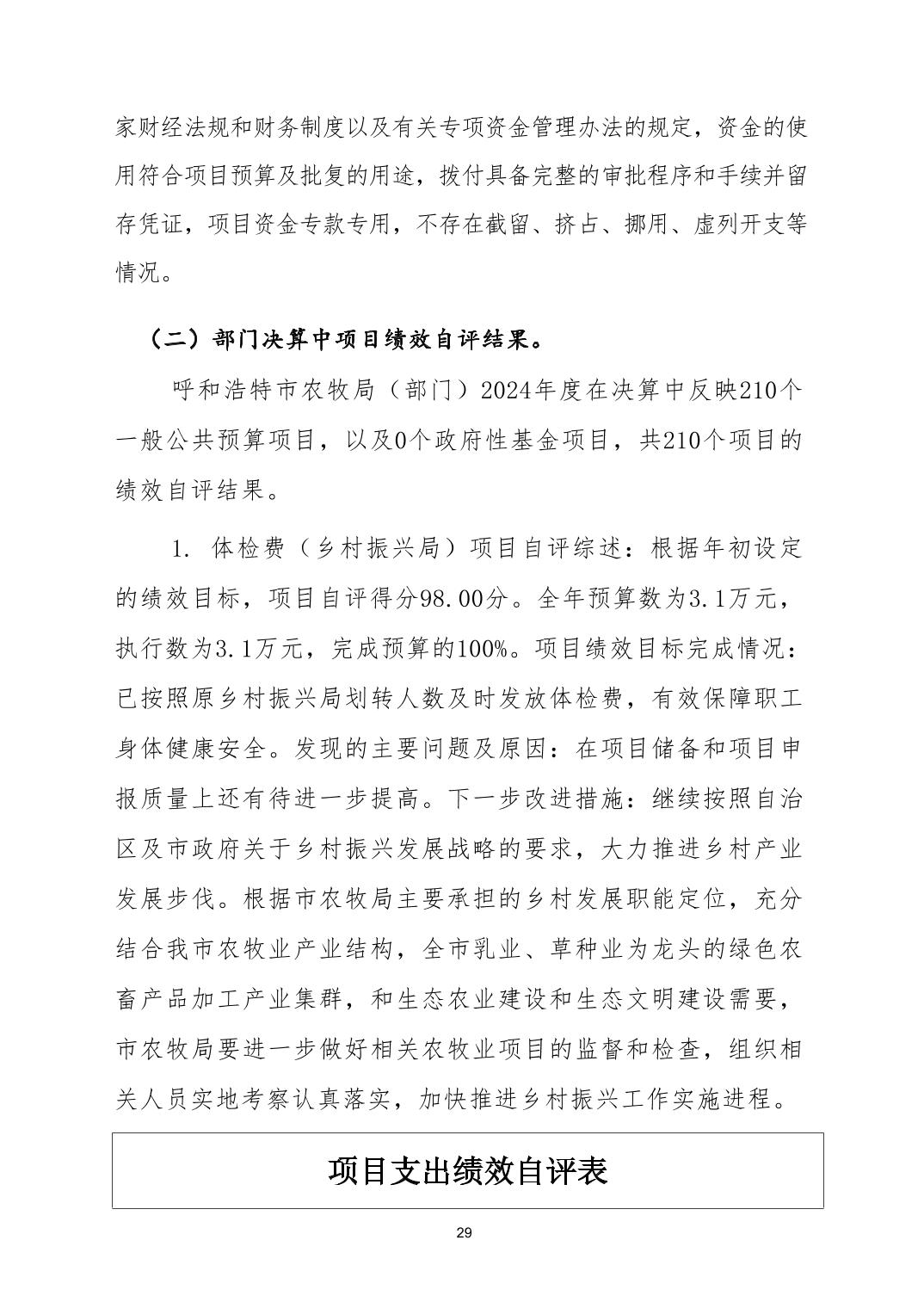 家财经法规和财务制度以及有关专项资金管理办法的规定，资金的使用符合项目预算及批复的用途，拨付具备完整的审批程序和手续并留存凭证，项目资金专款专用，不存在截留、挤占、挪用、虚列开支等情况。

（二）部门决算中项目绩效自评结果。

呼和浩特市农牧局（部门）2024年度在决算中反映210个一般公共预算项目，以及0个政府性基金项目，共210个项目的绩效自评结果。

1. 体检费（乡村振兴局）项目自评综述：根据年初设定的绩效目标，项目自评得分98.00分。全年预算数为3.1万元，执行数为3.1万元，完成预算的100%。项目绩效目标完成情况：已按照原乡村振兴局划转人数及时发放体检费，有效保障职工身体健康安全。发现的主要问题及原因：在项目储备和项目申报质量上还有待进一步提高。下一步改进措施：继续按照自治区及市政府关于乡村振兴发展战略的要求，大力推进乡村产业发展步伐。根据市农牧局主要承担的乡村发展职能定位，充分结合我市农牧业产业结构，全市乳业、草种业为龙头的绿色农畜产品加工产业集群，和生态农业建设和生态文明建设需要，市农牧局要进一步做好相关农牧业项目的监督和检查，组织相关人员实地考察认真落实，加快推进乡村振兴工作实施进程。

项目支出绩效自评表

29